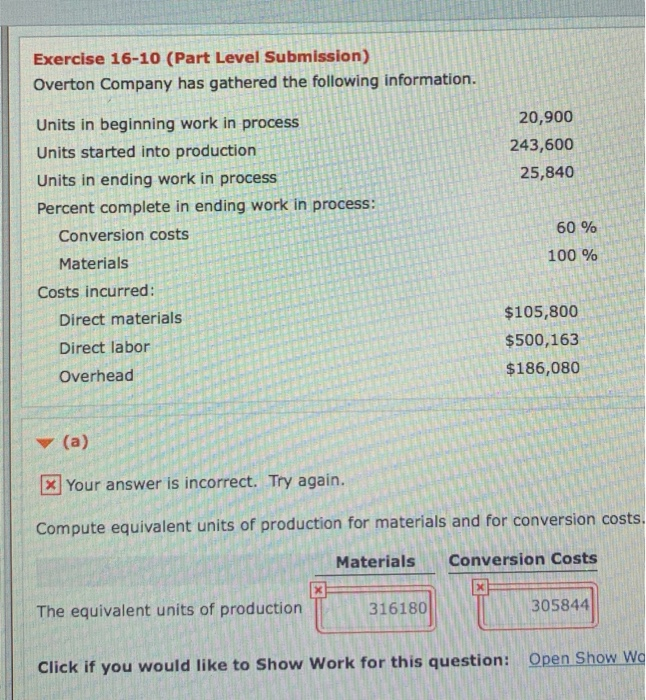 Exercise 16-10 (Part Level Submission)
Overton Company has gathered the following information.

| | |
|---|---|
| Units in beginning work in process | 20,900 |
| Units started into production | 243,600 |
| Units in ending work in process | 25,840 |
| Percent complete in ending work in process: | |
| Conversion costs | 60 % |
| Materials | 100 % |
| Costs incurred: | |
| Direct materials | $105,800 |
| Direct labor | $500,163 |
| Overhead | $186,080 |

(a)

Your answer is incorrect. Try again.

Compute equivalent units of production for materials and for conversion costs.

| | Materials | Conversion Costs |
|---|---|---|
| The equivalent units of production | 316180 | 305844 |

Click if you would like to Show Work for this question: Open Show Wo